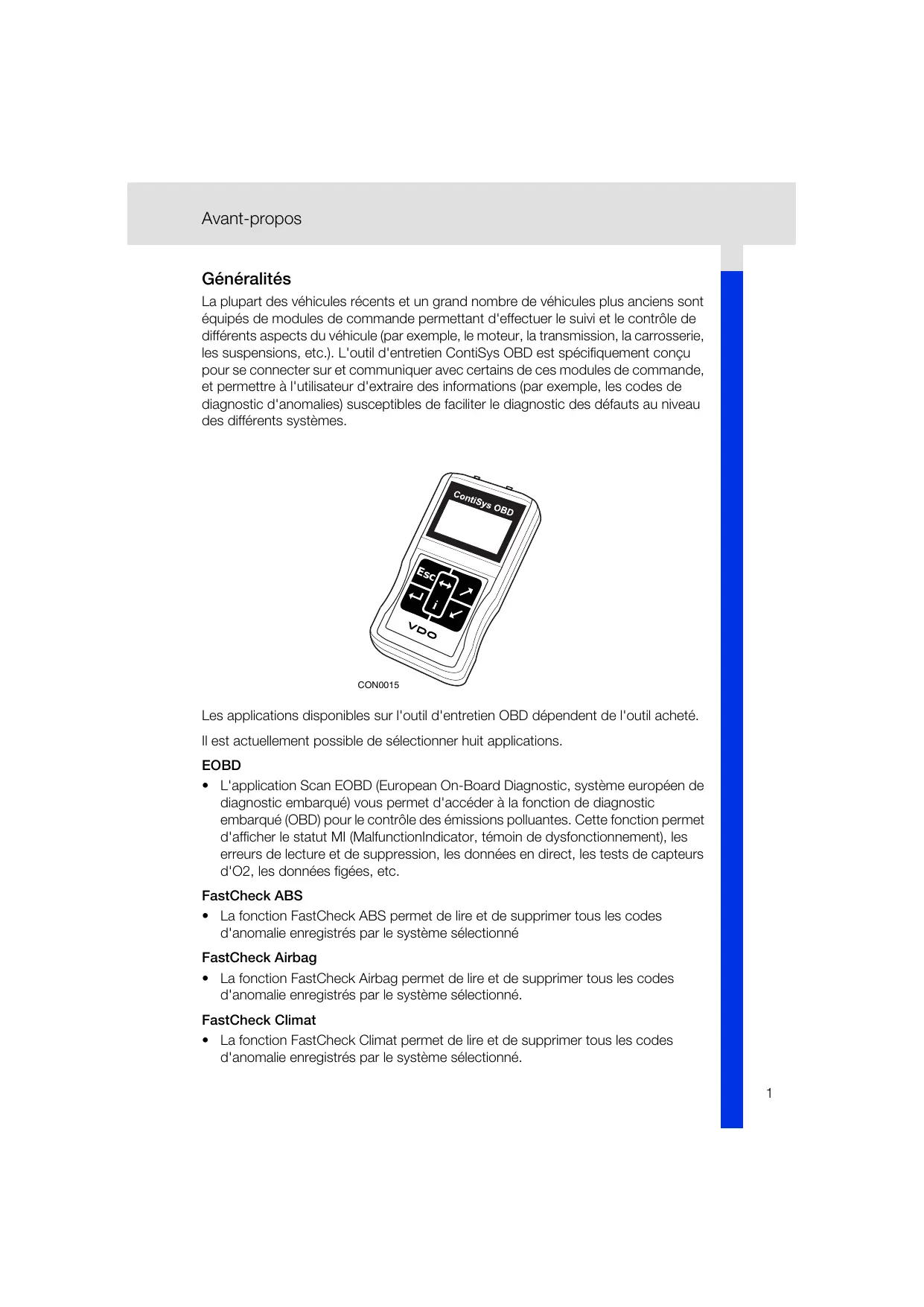 Avant-propos

Généralités

La plupart des véhicules récents et un grand nombre de véhicules plus anciens sont équipés de modules de commande permettant d'effectuer le suivi et le contrôle de différents aspects du véhicule (par exemple, le moteur, la transmission, la carrosserie, les suspensions, etc.). L'outil d'entretien ContiSys OBD est spécifiquement conçu pour se connecter sur et communiquer avec certains de ces modules de commande, et permettre à l'utilisateur d'extraire des informations (par exemple, les codes de diagnostic d'anomalies) susceptibles de faciliter le diagnostic des défauts au niveau des différents systèmes.

ContiSys OBD

Esc

i

VDO

CON0015

Les applications disponibles sur l'outil d'entretien OBD dépendent de l'outil acheté.

Il est actuellement possible de sélectionner huit applications.

EOBD

• L'application Scan EOBD (European On-Board Diagnostic, système européen de diagnostic embarqué) vous permet d'accéder à la fonction de diagnostic embarqué (OBD) pour le contrôle des émissions polluantes. Cette fonction permet d'afficher le statut MI (MalfunctionIndicator, témoin de dysfonctionnement), les erreurs de lecture et de suppression, les données en direct, les tests de capteurs d'O2, les données figées, etc.

FastCheck ABS

• La fonction FastCheck ABS permet de lire et de supprimer tous les codes d'anomalie enregistrés par le système sélectionné

FastCheck Airbag

• La fonction FastCheck Airbag permet de lire et de supprimer tous les codes d'anomalie enregistrés par le système sélectionné.

FastCheck Climat

• La fonction FastCheck Climat permet de lire et de supprimer tous les codes d'anomalie enregistrés par le système sélectionné.

1